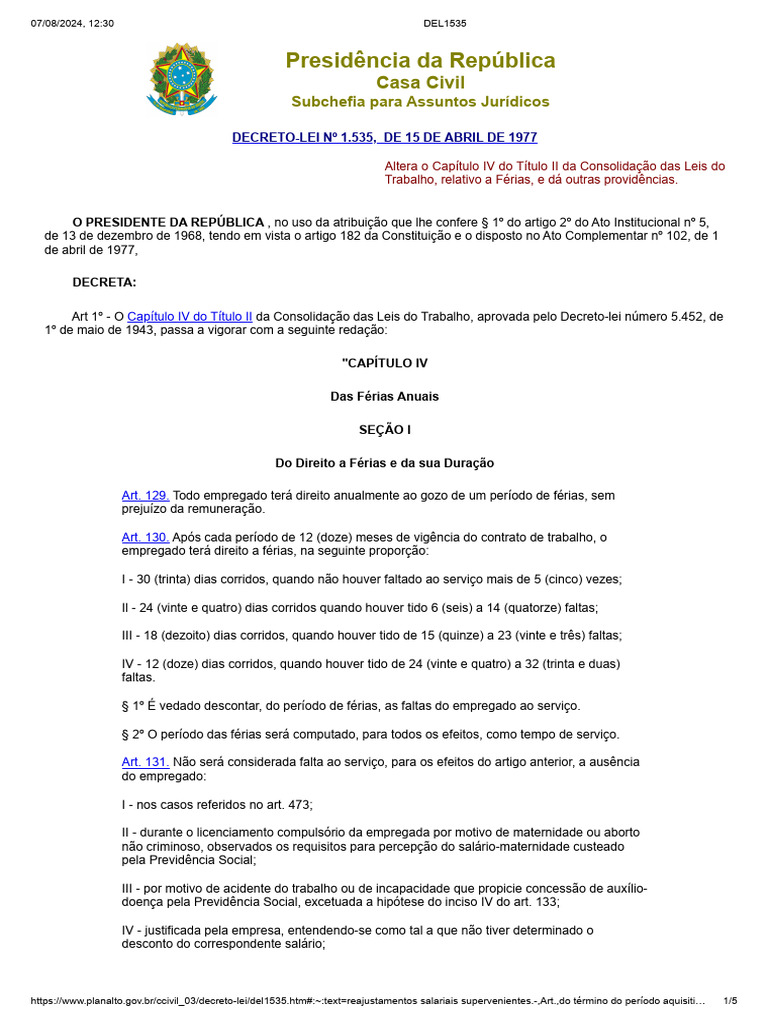 07/08/2024, 12:30 DEL1535

Presidência da República
Casa Civil
Subchefia para Assuntos Jurídicos

DECRETO-LEI Nº 1.535, DE 15 DE ABRIL DE 1977

Altera o Capítulo IV do Título II da Consolidação das Leis do Trabalho, relativo a Férias, e dá outras providências.

O PRESIDENTE DA REPÚBLICA , no uso da atribuição que lhe confere § 1º do artigo 2º do Ato Institucional nº 5, de 13 de dezembro de 1968, tendo em vista o artigo 182 da Constituição e o disposto no Ato Complementar nº 102, de 1 de abril de 1977,

DECRETA:

Art 1º - O Capítulo IV do Título II da Consolidação das Leis do Trabalho, aprovada pelo Decreto-lei número 5.452, de 1º de maio de 1943, passa a vigorar com a seguinte redação:

"CAPÍTULO IV

Das Férias Anuais

SEÇÃO I

Do Direito a Férias e da sua Duração

Art. 129. Todo empregado terá direito anualmente ao gozo de um período de férias, sem prejuízo da remuneração.

Art. 130. Após cada período de 12 (doze) meses de vigência do contrato de trabalho, o empregado terá direito a férias, na seguinte proporção:

I - 30 (trinta) dias corridos, quando não houver faltado ao serviço mais de 5 (cinco) vezes;

II - 24 (vinte e quatro) dias corridos quando houver tido 6 (seis) a 14 (quatorze) faltas;

III - 18 (dezoito) dias corridos, quando houver tido de 15 (quinze) a 23 (vinte e três) faltas;

IV - 12 (doze) dias corridos, quando houver tido de 24 (vinte e quatro) a 32 (trinta e duas) faltas.

§ 1º É vedado descontar, do período de férias, as faltas do empregado ao serviço.

§ 2º O período das férias será computado, para todos os efeitos, como tempo de serviço.

Art. 131. Não será considerada falta ao serviço, para os efeitos do artigo anterior, a ausência do empregado:

I - nos casos referidos no art. 473;

II - durante o licenciamento compulsório da empregada por motivo de maternidade ou aborto não criminoso, observados os requisitos para percepção do salário-maternidade custeado pela Previdência Social;

III - por motivo de acidente do trabalho ou de incapacidade que propicie concessão de auxílio-doença pela Previdência Social, excetuada a hipótese do inciso IV do art. 133;

IV - justificada pela empresa, entendendo-se como tal a que não tiver determinado o desconto do correspondente salário;

https://www.planalto.gov.br/ccivil_03/decreto-lei/del1535.htm#:~:text=reajustamentos salariais supervenientes.-,Art.,do término do período aquisiti... 1/5